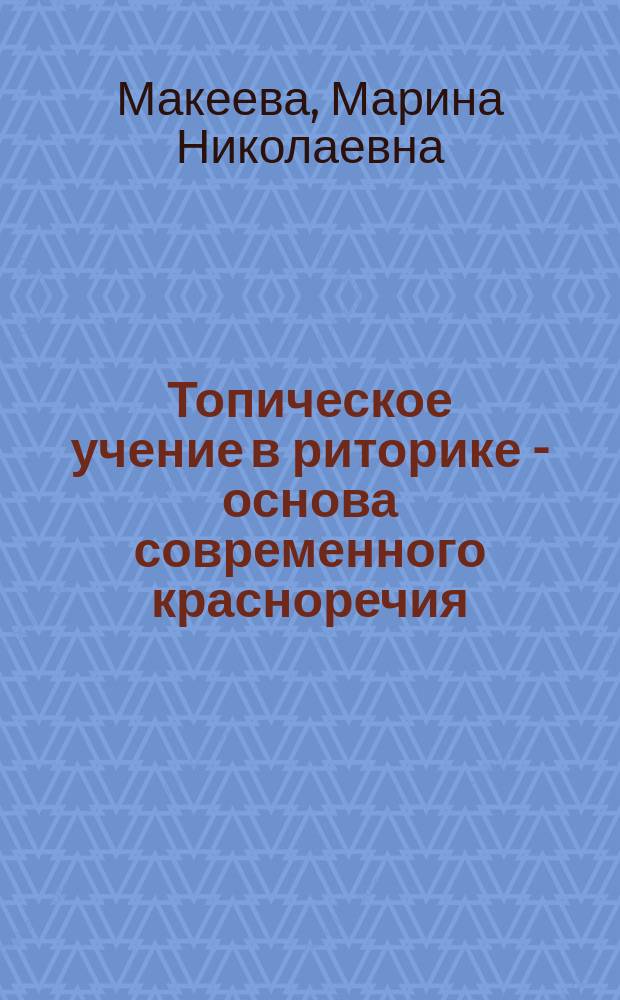 Макеева, Марина Николаевна

Топическое учение в риторике - основа современного красноречия